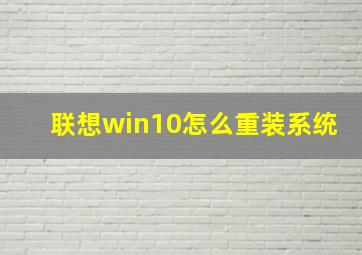 联想win10怎么重装系统